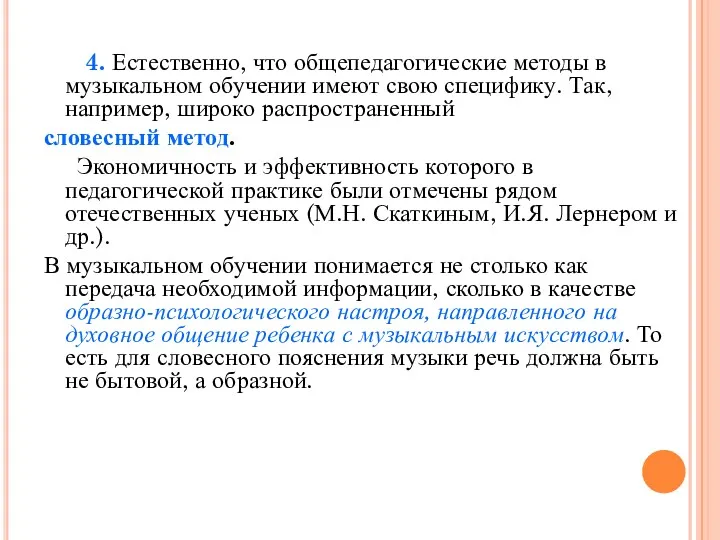 4. Естественно, что общепедагогические методы в музыкальном обучении имеют свою специфику. Так, например, широко распространенный

словесный метод.

Экономичность и эффективность которого в педагогической практике были отмечены рядом отечественных ученых (М.Н. Скаткиным, И.Я. Лернером и др.).

В музыкальном обучении понимается не столько как передача необходимой информации, сколько в качестве образно-психологического настроя, направленного на духовное общение ребенка с музыкальным искусством. То есть для словесного пояснения музыки речь должна быть не бытовой, а образной.